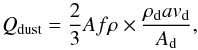 $Q_{\mathrm{dust}} = \frac{2}{3} A f \rho \times \frac{\rho_{\mathrm{d}} a v_{\mathrm{d}}}{A_{\mathrm{d}}},$